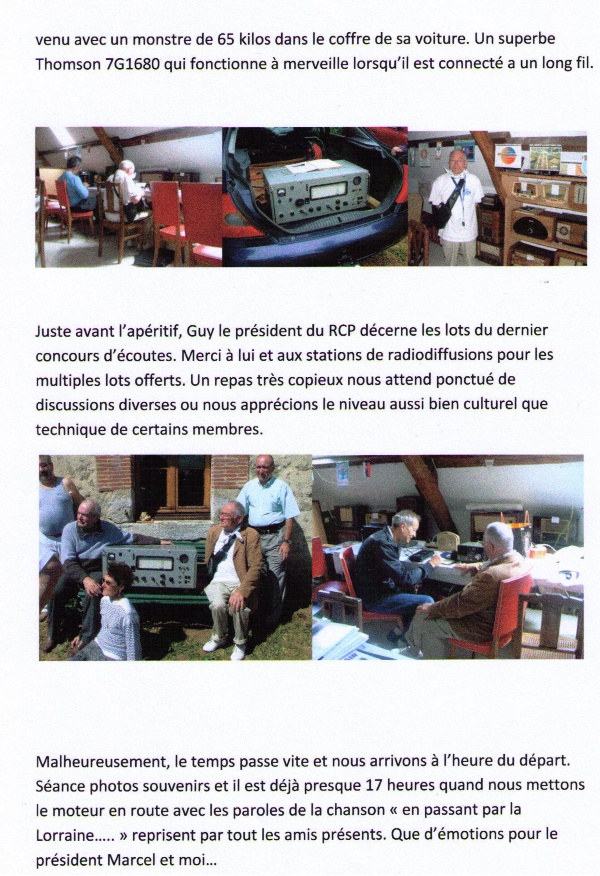 venu avec un monstre de 65 kilos dans le coffre de sa voiture. Un superbe Thomson 7G1680 qui fonctionne à merveille lorsqu'il est connecté a un long fil.

Juste avant l'apéritif, Guy le président du RCP décerne les lots du dernier concours d'écoutes. Merci à lui et aux stations de radiodiffusions pour les multiples lots offerts. Un repas très copieux nous attend ponctué de discussions diverses ou nous apprécions le niveau aussi bien culturel que technique de certains membres.

Malheureusement, le temps passe vite et nous arrivons à l'heure du départ. Séance photos souvenirs et il est déjà presque 17 heures quand nous mettons le moteur en route avec les paroles de la chanson « en passant par la Lorraine..... » reprisent par tout les amis présents. Que d'émotions pour le président Marcel et moi...